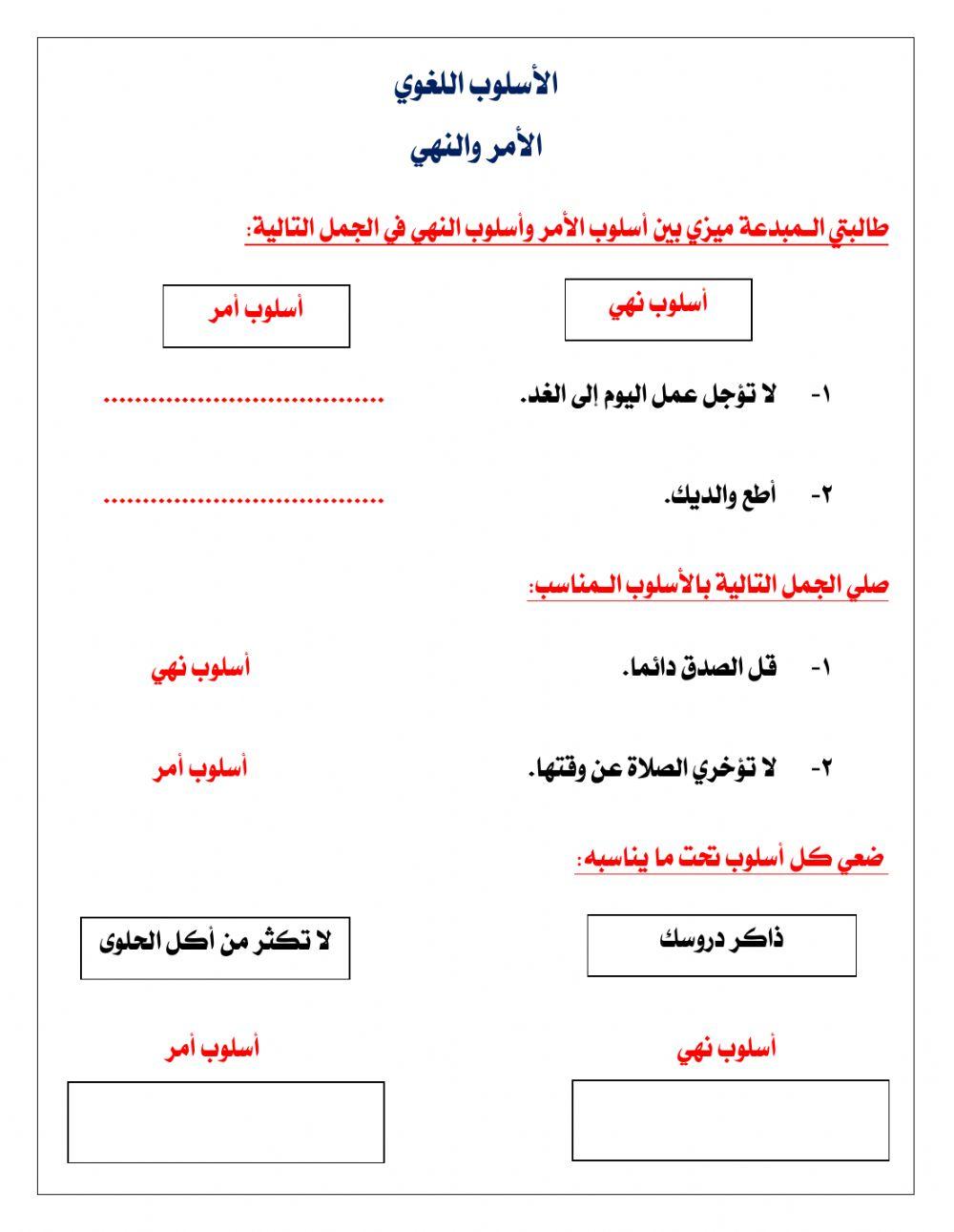 الأسلوب اللغوي

الأمر والنهي

طالبتي المبدعة ميزي بين أسلوب الأمر وأسلوب النهي في الجمل التالية:

أسلوب نهي

أسلوب أمر

١- لا تؤجل عمل اليوم إلى الغد. ....................................

٢- أطع والديك. ....................................

صلي الجمل التالية بالأسلوب المناسب:

١- قل الصدق دائما. أسلوب نهي

٢- لا تؤخري الصلاة عن وقتها. أسلوب أمر

ضعي كل أسلوب تحت ما يناسبه:

ذاكر دروسك

لا تكثر من أكل الحلوى

أسلوب نهي

أسلوب أمر